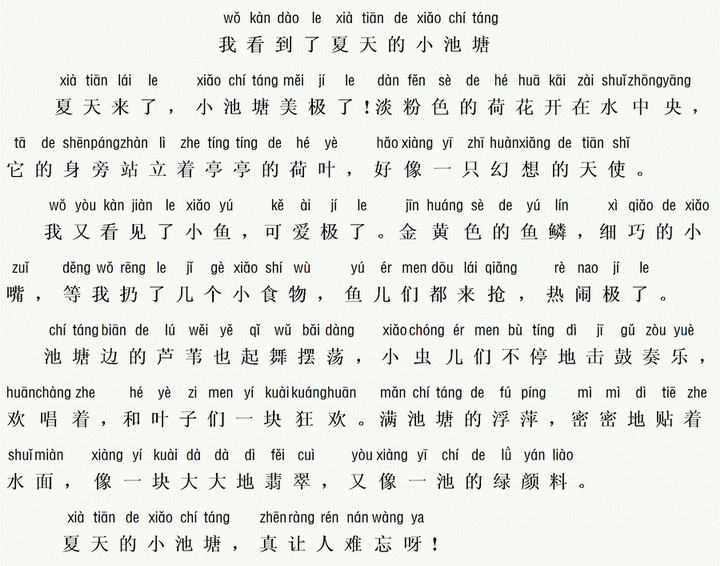 wǒ kàn dào le xià tiān de xiǎo chí táng
我看到了夏天的小池塘

xià tiān lái le xiǎo chí táng měi jí le dàn fěn sè de hé huā kāi zài shuǐ zhōng yāng
夏天来了，小池塘美极了！淡粉色的荷花开在水中央，

tā de shēn páng zhàn lì zhe tíng tíng de hé yè hǎo xiàng yī zhī huàn xiǎng de tiān shǐ
它的身旁站立着亭亭的荷叶，好像一只幻想的天使。

wǒ yòu kàn jiàn le xiǎo yú kě ài jí le jīn huáng sè de yú lín xì qiǎo de xiǎo
我又看见了小鱼，可爱极了。金黄色的鱼鳞，细巧的小

zuǐ děng wǒ rēng le jǐ gè xiǎo shí wù yú ér men dōu lái qiǎng rè nao jí le
嘴，等我扔了几个小食物，鱼儿们都来抢，热闹极了。

chí táng biān de lú wěi yě qǐ wǔ bǎi dàng xiǎo chóng ér men bù tíng dì jī gǔ zòu yuè
池塘边的芦苇也起舞摆荡，小虫儿们不停地击鼓奏乐，

huān chàng zhe hé yè zi men yí kuài kuáng huān mǎn chí táng de fú píng mì mì dì tiē zhe
欢唱着，和叶子们一块狂欢。满池塘的浮萍，密密地贴着

shuǐ miàn xiàng yí kuài dà dà dì fěi cuì yòu xiàng yī chí de lǜ yán liào
水面，像一块大大地翡翠，又像一池的绿颜料。

xià tiān de xiǎo chí táng zhēn ràng rén nán wàng ya
夏天的小池塘，真让人难忘呀！